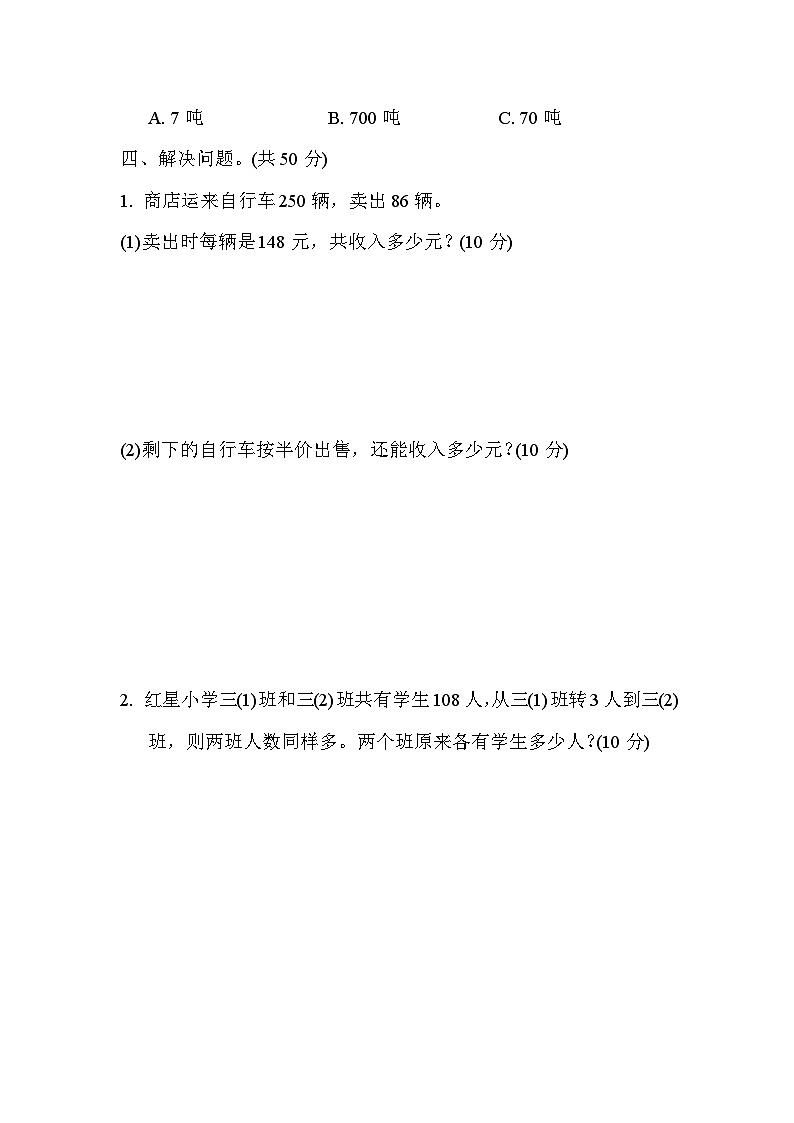 A. 7 吨　　B. 700 吨　　C. 70 吨

四、解决问题。(共 50 分)

1. 商店运来自行车 250 辆，卖出 86 辆。

(1)卖出时每辆是 148 元，共收入多少元？(10 分)

(2)剩下的自行车按半价出售，还能收入多少元？(10 分)

2. 红星小学三(1)班和三(2)班共有学生 108 人，从三(1)班转 3 人到三(2)班，则两班人数同样多。两个班原来各有学生多少人？(10 分)